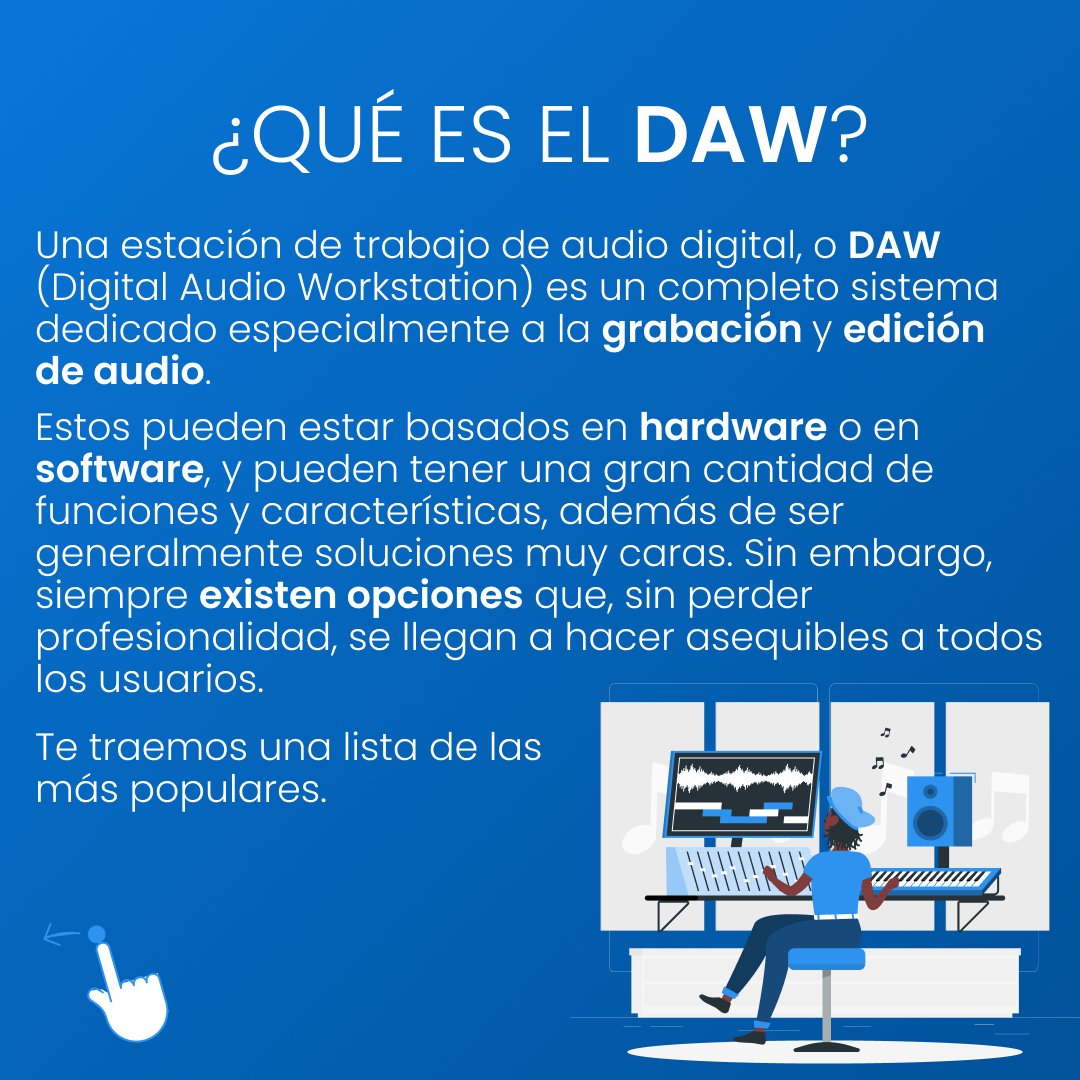 ¿QUÉ ES EL DAW?

Una estación de trabajo de audio digital, o DAW (Digital Audio Workstation) es un completo sistema dedicado especialmente a la grabación y edición de audio.

Estos pueden estar basados en hardware o en software, y pueden tener una gran cantidad de funciones y características, además de ser generalmente soluciones muy caras. Sin embargo, siempre existen opciones que, sin perder profesionalidad, se llegan a hacer asequibles a todos los usuarios.

Te traemos una lista de las más populares.